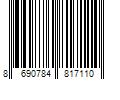 8 690784 817110